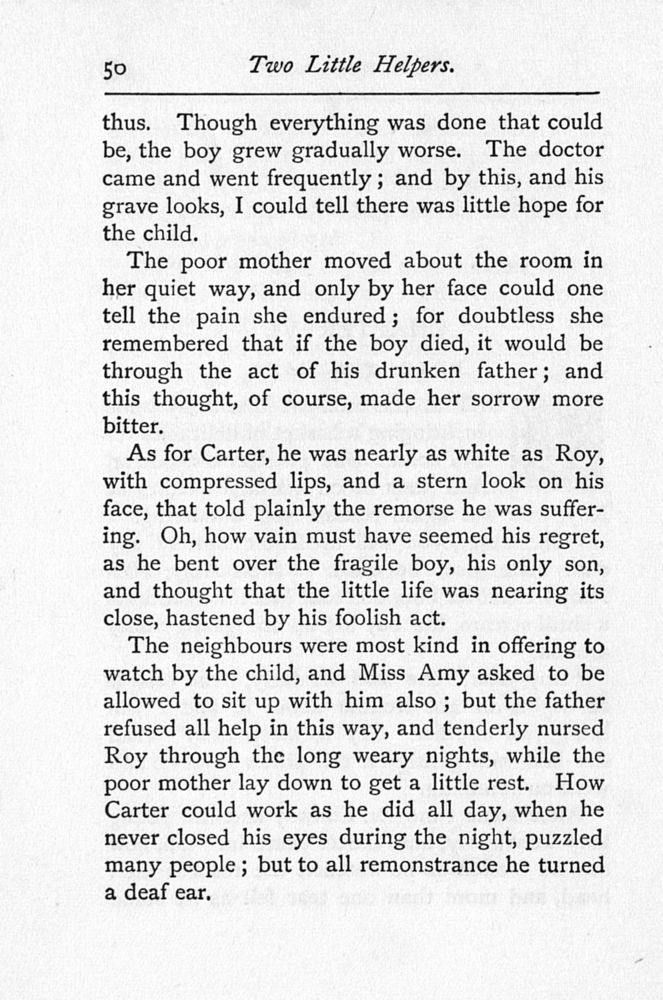 50 Two Little Helpers.

thus. Though everything was done that could be, the boy grew gradually worse. The doctor came and went frequently; and by this, and his grave looks, I could tell there was little hope for the child.

The poor mother moved about the room in her quiet way, and only by her face could one tell the pain she endured; for doubtless she remembered that if the boy died, it would be through the act of his drunken father; and this thought, of course, made her sorrow more bitter.

As for Carter, he was nearly as white as Roy, with compressed lips, and a stern look on his face, that told plainly the remorse he was suffering. Oh, how vain must have seemed his regret, as he bent over the fragile boy, his only son, and thought that the little life was nearing its close, hastened by his foolish act.

The neighbours were most kind in offering to watch by the child, and Miss Amy asked to be allowed to sit up with him also; but the father refused all help in this way, and tenderly nursed Roy through the long weary nights, while the poor mother lay down to get a little rest. How Carter could work as he did all day, when he never closed his eyes during the night, puzzled many people; but to all remonstrance he turned a deaf ear.